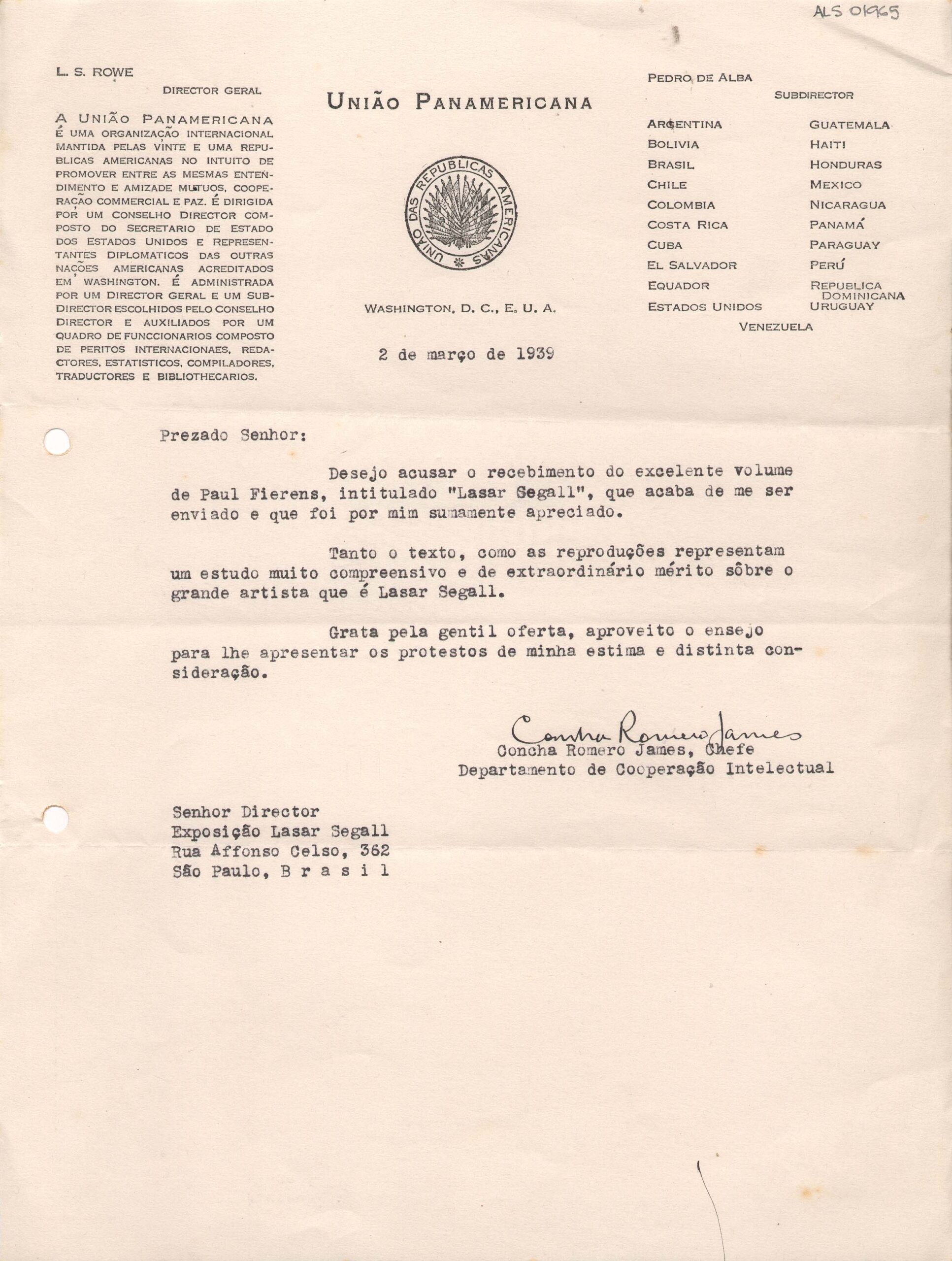 ALS 01965

L. S. ROWE
DIRECTOR GERAL

A UNIÃO PANAMERICANA É UMA ORGANIZAÇÃO INTERNACIONAL MANTIDA PELAS VINTE E UMA REPUBLICAS AMERICANAS NO INTUITO DE PROMOVER ENTRE AS MESMAS ENTENDIMENTO E AMIZADE MUTUOS, COOPERAÇÃO COMMERCIAL E PAZ. É DIRIGIDA POR UM CONSELHO DIRECTOR COMPOSTO DO SECRETARIO DE ESTADO DOS ESTADOS UNIDOS E REPRESENTANTES DIPLOMATICOS DAS OUTRAS NAÇÕES AMERICANAS ACREDITADOS EM WASHINGTON. É ADMINISTRADA POR UM DIRECTOR GERAL E UM SUBDIRECTOR ESCOLHIDOS PELO CONSELHO DIRECTOR E AUXILIADOS POR UM QUADRO DE FUNCCIONARIOS COMPOSTO DE PERITOS INTERNACIONAES, REDACTORES, ESTATISTICOS, COMPILADORES, TRADUCTORES E BIBLIOTHECARIOS.

UNIÃO PANAMERICANA

UNIÃO DAS REPUBLICAS AMERICANAS

WASHINGTON, D. C., E. U. A.

PEDRO DE ALBA
SUBDIRECTOR

ARGENTINA
BOLIVIA
BRASIL
CHILE
COLOMBIA
COSTA RICA
CUBA
EL SALVADOR
EQUADOR
ESTADOS UNIDOS

GUATEMALA
HAITI
HONDURAS
MEXICO
NICARAGUA
PANAMÁ
PARAGUAY
PERÚ
REPUBLICA DOMINICANA
URUGUAY

VENEZUELA

2 de março de 1939

Prezado Senhor:

Desejo acusar o recebimento do excelente volume de Paul Fierens, intitulado "Lasar Segall", que acaba de me ser enviado e que foi por mim sumamente apreciado.

Tanto o texto, como as reproduções representam um estudo muito compreensivo e de extraordinário mérito sôbre o grande artista que é Lasar Segall.

Grata pela gentil oferta, aproveito o ensejo para lhe apresentar os protestos de minha estima e distinta consideração.

Concha Romero James
Concha Romero James, Chefe
Departamento de Cooperação Intelectual

Senhor Director
Exposição Lasar Segall
Rua Affonso Celso, 362
São Paulo, B r a s i l